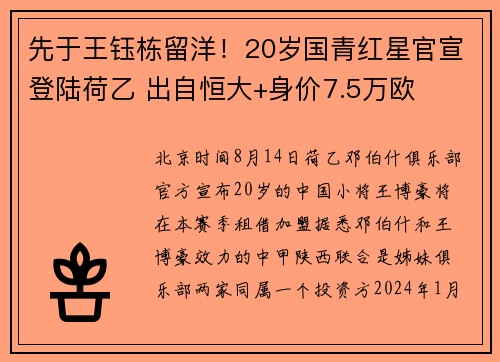 先于王钰栋留洋！20岁国青红星官宣登陆荷乙 出自恒大+身价7.5万欧

北京时间8月14日荷乙邓伯什俱乐部官方宣布20岁的中国小将王博豪将在本赛季租借加盟据悉邓伯什和王博豪效力的中甲陕西联合是姊妹俱乐部两家同属一个投资方2024年1月